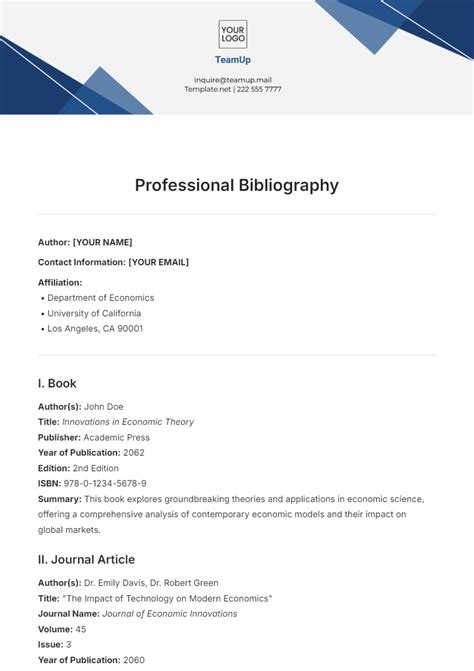 YOUR LOGO

TeamUp

inquire@teamup.mail
Template.net | 222 555 7777

Professional Bibliography

Author: [YOUR NAME]

Contact Information: [YOUR EMAIL]

Affiliation:
• Department of Economics
• University of California
• Los Angeles, CA 90001

I. Book

Author(s): John Doe
Title: Innovations in Economic Theory
Publisher: Academic Press
Year of Publication: 2062
Edition: 2nd Edition
ISBN: 978-0-1234-5678-9
Summary: This book explores groundbreaking theories and applications in economic science, offering a comprehensive analysis of contemporary economic models and their impact on global markets.

II. Journal Article

Author(s): Dr. Emily Davis, Dr. Robert Green
Title: "The Impact of Technology on Modern Economics"
Journal Name: Journal of Economic Innovations
Volume: 45
Issue: 3
Year of Publication: 2060